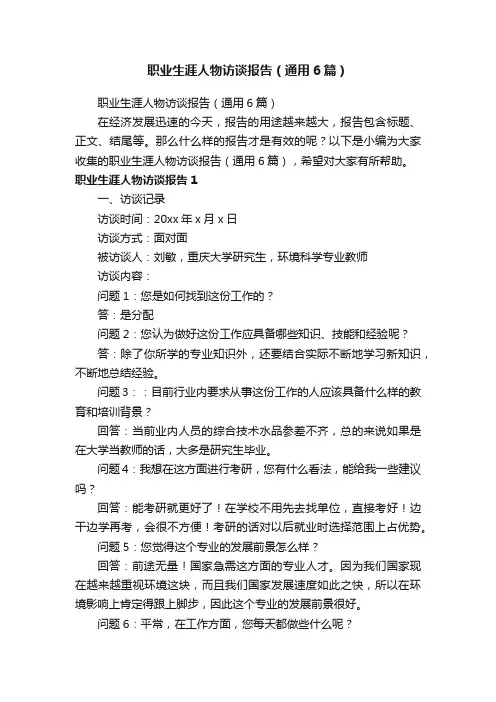 职业生涯人物访谈报告（通用6篇）

职业生涯人物访谈报告（通用6篇）

在经济发展迅速的今天，报告的用途越来越大，报告包含标题、正文、结尾等。那么什么样的报告才是有效的呢？以下是小编为大家收集的职业生涯人物访谈报告（通用6篇），希望对大家有所帮助。

职业生涯人物访谈报告1

一、访谈记录

访谈时间：20xx年x月x日

访谈方式：面对面

被访谈人：刘敏，重庆大学研究生，环境科学专业教师

访谈内容：

问题1：您是如何找到这份工作的？

答：是分配

问题2：您认为做好这份工作应具备哪些知识、技能和经验呢？

答：除了你所学的专业知识外，还要结合实际不断地学习新知识，不断地总结经验。

问题3：：目前行业内要求从事这份工作的人应该具备什么样的教育和培训背景？

回答：当前业内人员的综合技术水品参差不齐，总的来说如果是在大学当教师的话，大多是研究生毕业。

问题4：我想在这方面进行考研，您有什么看法，能给我一些建议吗？

回答：能考研就更好了！在学校不用先去找单位，直接考好！边干边学再考，会很不方便！考研的话对以后就业时选择范围上占优势。

问题5：您觉得这个专业的发展前景怎么样？

回答：前途无量！国家急需这方面的专业人才。因为我们国家现在越来越重视环境这块，而且我们国家发展速度如此之快，所以在环境影响上肯定得跟上脚步，因此这个专业的发展前景很好。

问题6：平常，在工作方面，您每天都做些什么呢？